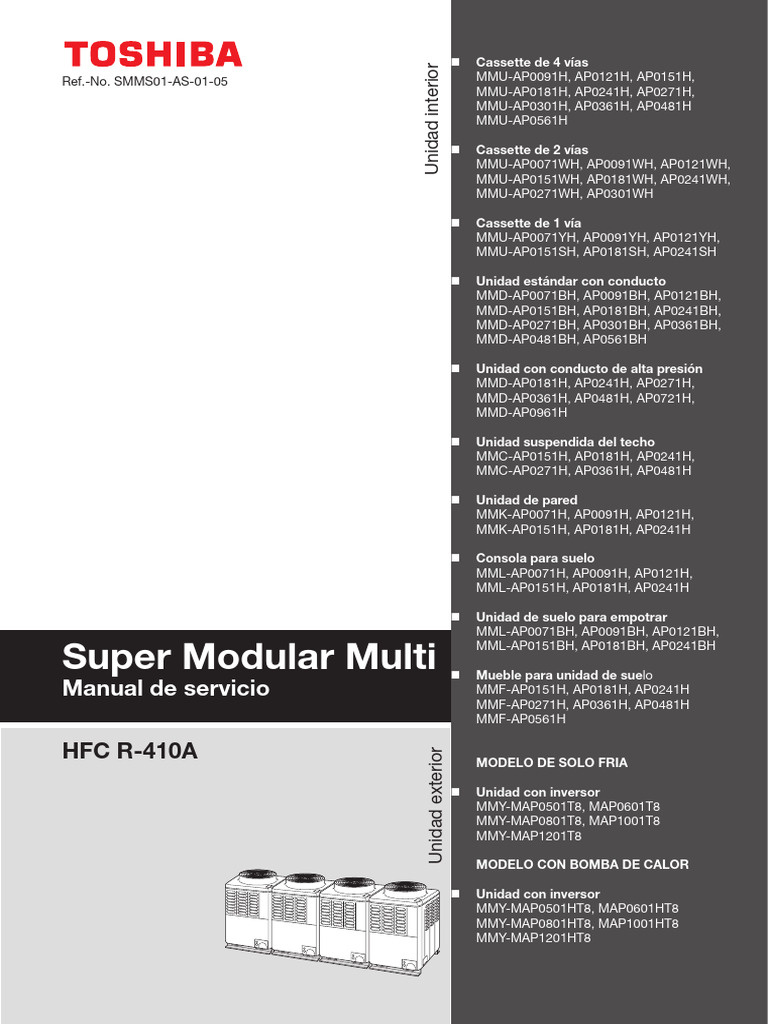 TOSHIBA

Ref.-No. SMMS01-AS-01-05

Super Modular Multi
Manual de servicio

HFC R-410A

Unidad interior

■ Cassette de 4 vías
MMU-AP0091H, AP0121H, AP0151H, MMU-AP0181H, AP0241H, AP0271H, MMU-AP0301H, AP0361H, AP0481H MMU-AP0561H

■ Cassette de 2 vías
MMU-AP0071WH, AP0091WH, AP0121WH, MMU-AP0151WH, AP0181WH, AP0241WH, MMU-AP0271WH, AP0301WH

■ Cassette de 1 vía
MMU-AP0071YH, AP0091YH, AP0121YH, MMU-AP0151SH, AP0181SH, AP0241SH

■ Unidad estándar con conducto
MMD-AP0071BH, AP0091BH, AP0121BH, MMD-AP0151BH, AP0181BH, AP0241BH, MMD-AP0271BH, AP0301BH, AP0361BH, MMD-AP0481BH, AP0561BH

■ Unidad con conducto de alta presión
MMD-AP0181H, AP0241H, AP0271H, MMD-AP0361H, AP0481H, AP0721H, MMD-AP0961H

■ Unidad suspendida del techo
MMC-AP0151H, AP0181H, AP0241H, MMC-AP0271H, AP0361H, AP0481H

■ Unidad de pared
MMK-AP0071H, AP0091H, AP0121H, MMK-AP0151H, AP0181H, AP0241H

■ Consola para suelo
MML-AP0071H, AP0091H, AP0121H, MML-AP0151H, AP0181H, AP0241H

■ Unidad de suelo para empotrar
MML-AP0071BH, AP0091BH, AP0121BH, MML-AP0151BH, AP0181BH, AP0241BH

■ Mueble para unidad de suelo
MMF-AP0151H, AP0181H, AP0241H MMF-AP0271H, AP0361H, AP0481H MMF-AP0561H

Unidad exterior

MODELO DE SOLO FRIA

■ Unidad con inversor
MMY-MAP0501T8, MAP0601T8 MMY-MAP0801T8, MAP1001T8 MMY-MAP1201T8

MODELO CON BOMBA DE CALOR

■ Unidad con inversor
MMY-MAP0501HT8, MAP0601HT8 MMY-MAP0801HT8, MAP1001HT8 MMY-MAP1201HT8